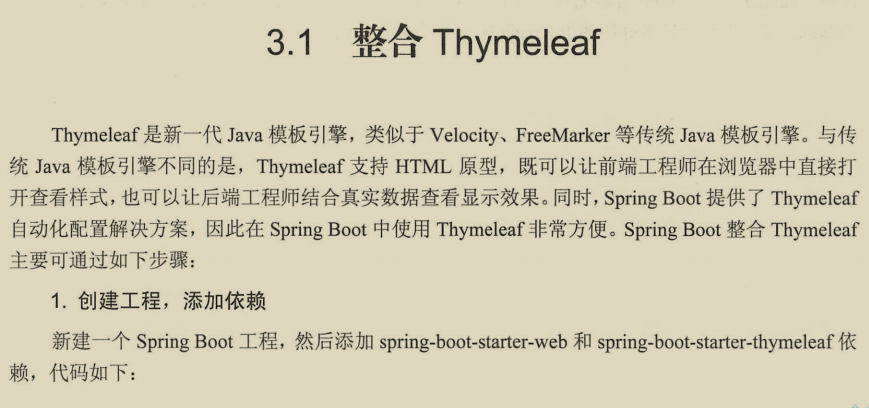 3.1 整合 Thymeleaf

Thymeleaf 是新一代 Java 模板引擎，类似于 Velocity、FreeMarker 等传统 Java 模板引擎。与传统 Java 模板引擎不同的是，Thymeleaf 支持 HTML 原型，既可以让前端工程师在浏览器中直接打开查看样式，也可以让后端工程师结合真实数据查看显示效果。同时，Spring Boot 提供了 Thymeleaf 自动化配置解决方案，因此在 Spring Boot 中使用 Thymeleaf 非常方便。Spring Boot 整合 Thymeleaf 主要可通过如下步骤：

1. 创建工程，添加依赖

新建一个 Spring Boot 工程，然后添加 spring-boot-starter-web 和 spring-boot-starter-thymeleaf 依赖，代码如下：